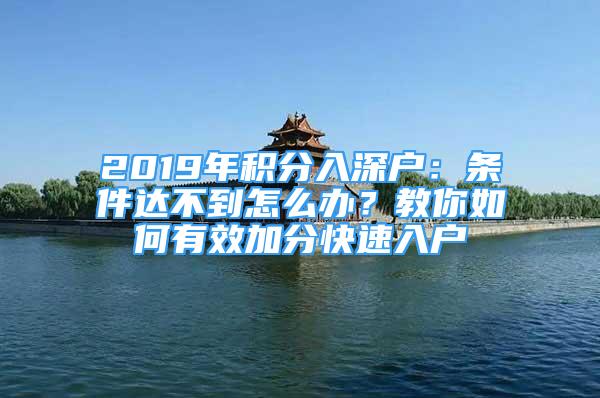 2019年积分入深户：条件达不到怎么办？教你如何有效加分快速入户